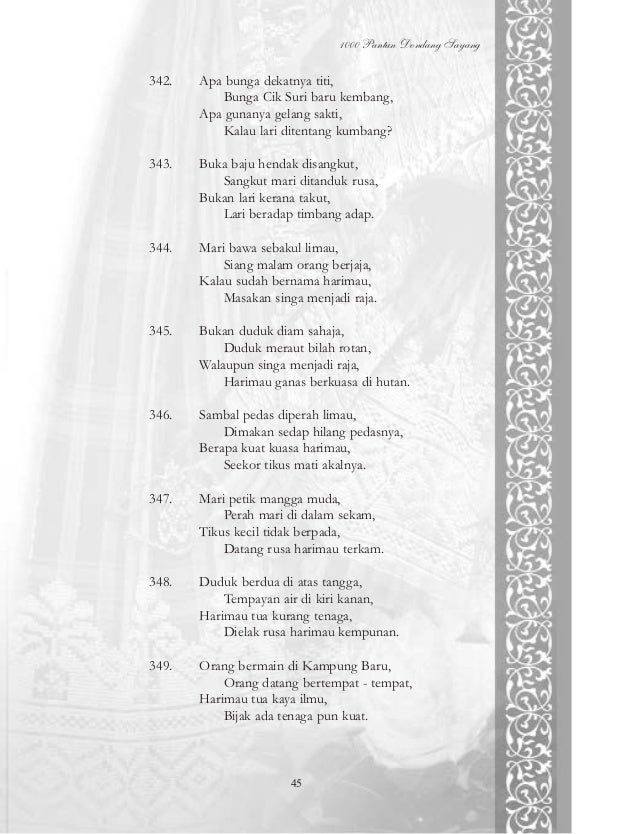 1000 Pantun Dondang Sayang

342. Apa bunga dekatnya titi,
Bunga Cik Suri baru kembang,
Apa gunanya gelang sakti,
Kalau lari ditentang kumbang?

343. Buka baju hendak disangkut,
Sangkut mari ditanduk rusa,
Bukan lari kerana takut,
Lari beradap timbang adap.

344. Mari bawa sebakul limau,
Siang malam orang berjaja,
Kalau sudah bernama harimau,
Masakan singa menjadi raja.

345. Bukan duduk diam sahaja,
Duduk meraut bilah rotan,
Walaupun singa menjadi raja,
Harimau ganas berkuasa di hutan.

346. Sambal pedas diperah limau,
Dimakan sedap hilang pedasnya,
Berapa kuat kuasa harimau,
Seekor tikus mati akalnya.

347. Mari petik mangga muda,
Perah mari di dalam sekam,
Tikus kecil tidak berpada,
Datang rusa harimau terkam.

348. Duduk berdua di atas tangga,
Tempayan air di kiri kanan,
Harimau tua kurang tenaga,
Dielak rusa harimau kempunan.

349. Orang bermain di Kampung Baru,
Orang datang bertempat - tempat,
Harimau tua kaya ilmu,
Bijak ada tenaga pun kuat.

45